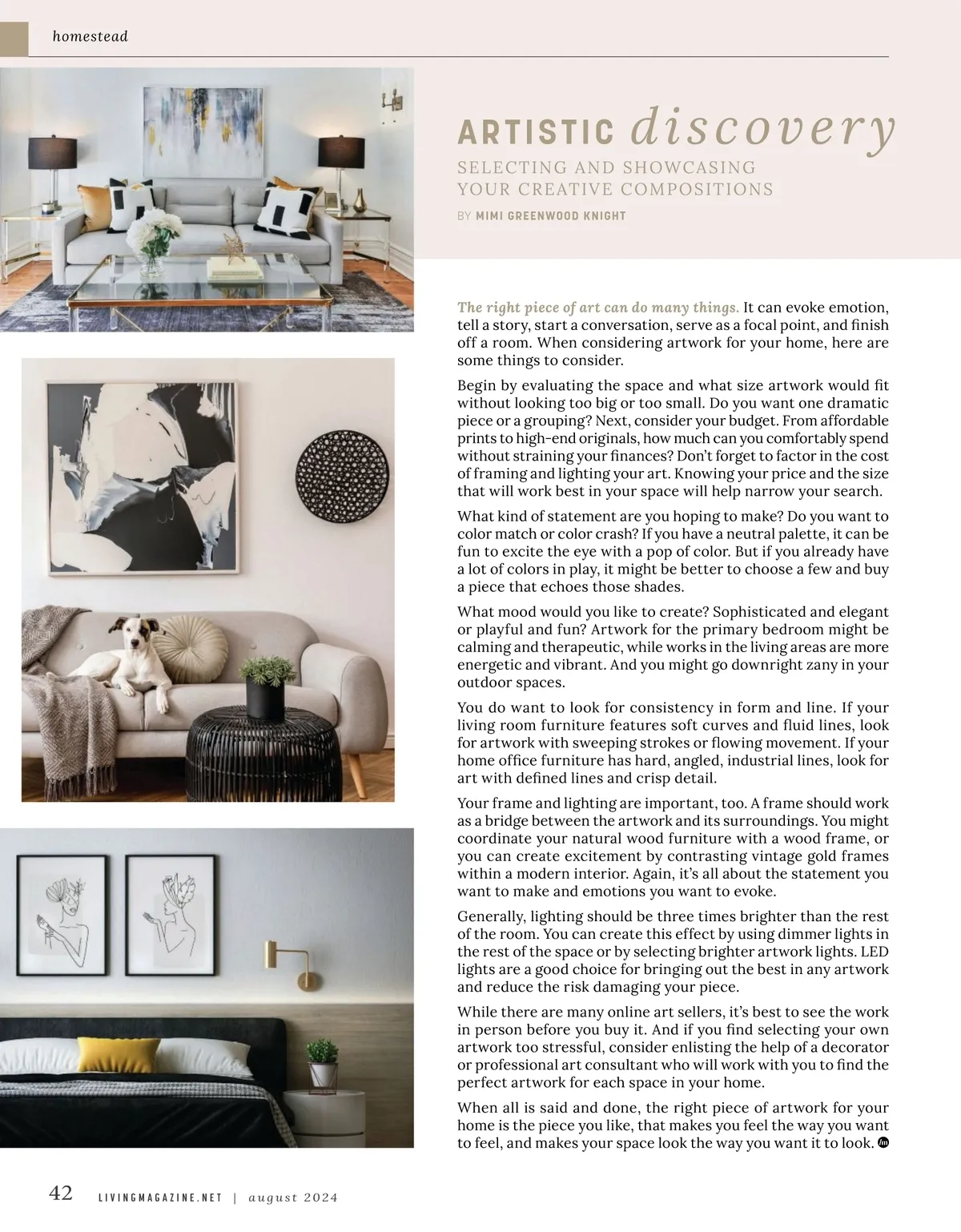 homestead

ARTISTIC discovery

SELECTING AND SHOWCASING YOUR CREATIVE COMPOSITIONS

BY MIMI GREENWOOD KNIGHT

The right piece of art can do many things. It can evoke emotion, tell a story, start a conversation, serve as a focal point, and finish off a room. When considering artwork for your home, here are some things to consider.

Begin by evaluating the space and what size artwork would fit without looking too big or too small. Do you want one dramatic piece or a grouping? Next, consider your budget. From affordable prints to high-end originals, how much can you comfortably spend without straining your finances? Don't forget to factor in the cost of framing and lighting your art. Knowing your price and the size that will work best in your space will help narrow your search.

What kind of statement are you hoping to make? Do you want to color match or color crash? If you have a neutral palette, it can be fun to excite the eye with a pop of color. But if you already have a lot of colors in play, it might be better to choose a few and buy a piece that echoes those shades.

What mood would you like to create? Sophisticated and elegant or playful and fun? Artwork for the primary bedroom might be calming and therapeutic, while works in the living areas are more energetic and vibrant. And you might go downright zany in your outdoor spaces.

You do want to look for consistency in form and line. If your living room furniture features soft curves and fluid lines, look for artwork with sweeping strokes or flowing movement. If your home office furniture has hard, angled, industrial lines, look for art with defined lines and crisp detail.

Your frame and lighting are important, too. A frame should work as a bridge between the artwork and its surroundings. You might coordinate your natural wood furniture with a wood frame, or you can create excitement by contrasting vintage gold frames within a modern interior. Again, it's all about the statement you want to make and emotions you want to evoke.

Generally, lighting should be three times brighter than the rest of the room. You can create this effect by using dimmer lights in the rest of the space or by selecting brighter artwork lights. LED lights are a good choice for bringing out the best in any artwork and reduce the risk damaging your piece.

While there are many online art sellers, it's best to see the work in person before you buy it. And if you find selecting your own artwork too stressful, consider enlisting the help of a decorator or professional art consultant who will work with you to find the perfect artwork for each space in your home.

When all is said and done, the right piece of artwork for your home is the piece you like, that makes you feel the way you want to feel, and makes your space look the way you want it to look.

42 LIVINGMAGAZINE.NET | august 2024